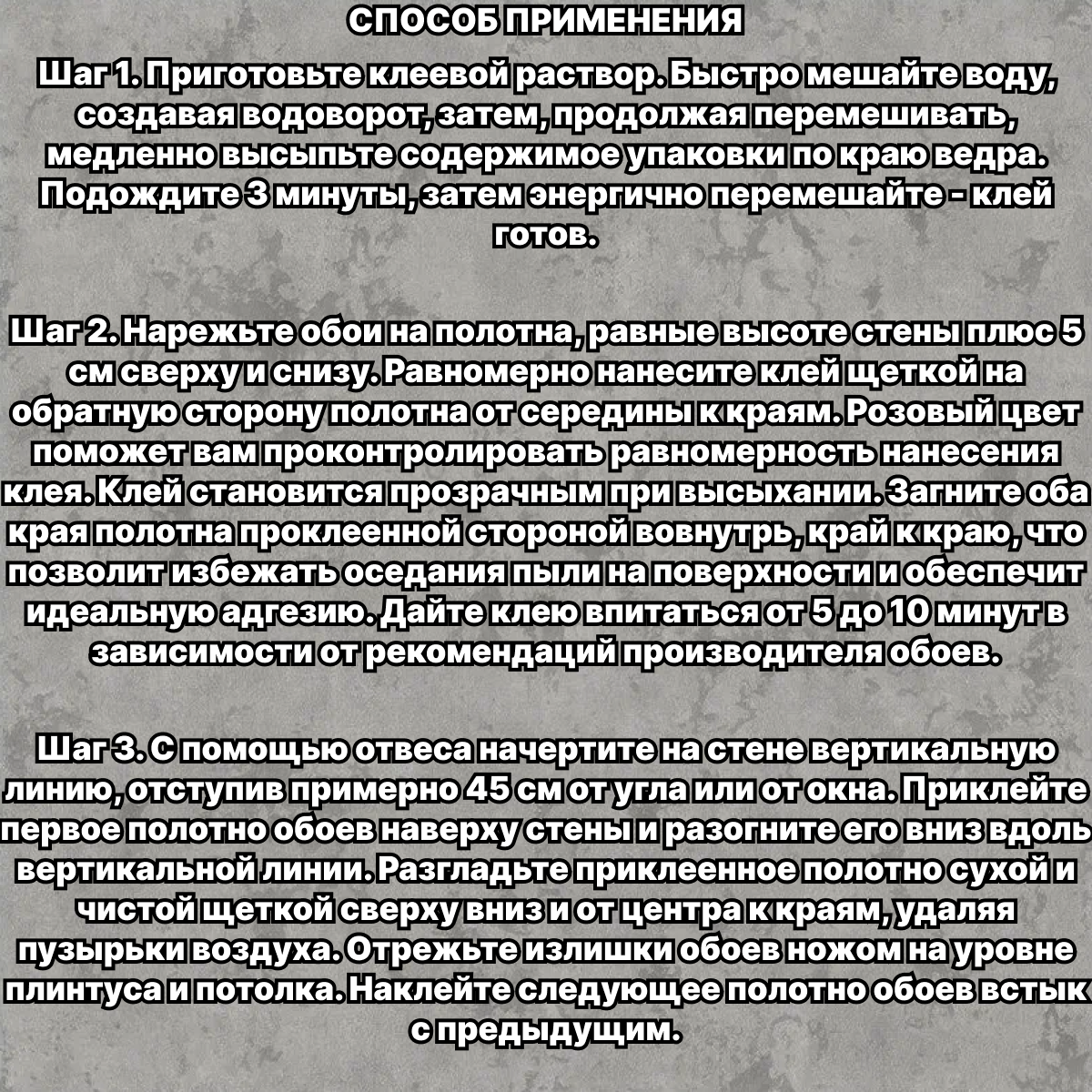 СПОСОБ ПРИМЕНЕНИЯ

Шаг 1. Приготовьте клеевой раствор. Быстро мешайте воду, создавая водоворот, затем, продолжая перемешивать, медленно высыпьте содержимое упаковки по краю ведра. Подождите 3 минуты, затем энергично перемешайте - клей готов.

Шаг 2. Нарежьте обои на полотна, равные высоте стены плюс 5 см сверху и снизу. Равномерно нанесите клей щеткой на обратную сторону полотна от середины к краям. Розовый цвет поможет вам проконтролировать равномерность нанесения клея. Клей становится прозрачным при высыхании. Загните оба края полотна проклеенной стороной вовнутрь, край к краю, что позволит избежать оседания пыли на поверхности и обеспечит идеальную адгезию. Дайте клею впитаться от 5 до 10 минут в зависимости от рекомендаций производителя обоев.

Шаг 3. С помощью отвеса начертите на стене вертикальную линию, отступив примерно 45 см от угла или от окна. Приклейте первое полотно обоев наверху стены и разогните его вниз вдоль вертикальной линии. Разгладьте приклеенное полотно сухой и чистой щеткой сверху вниз и от центра к краям, удаляя пузырьки воздуха. Отрежьте излишки обоев ножом на уровне плинтуса и потолка. Наклейте следующее полотно обоев встык с предыдущим.